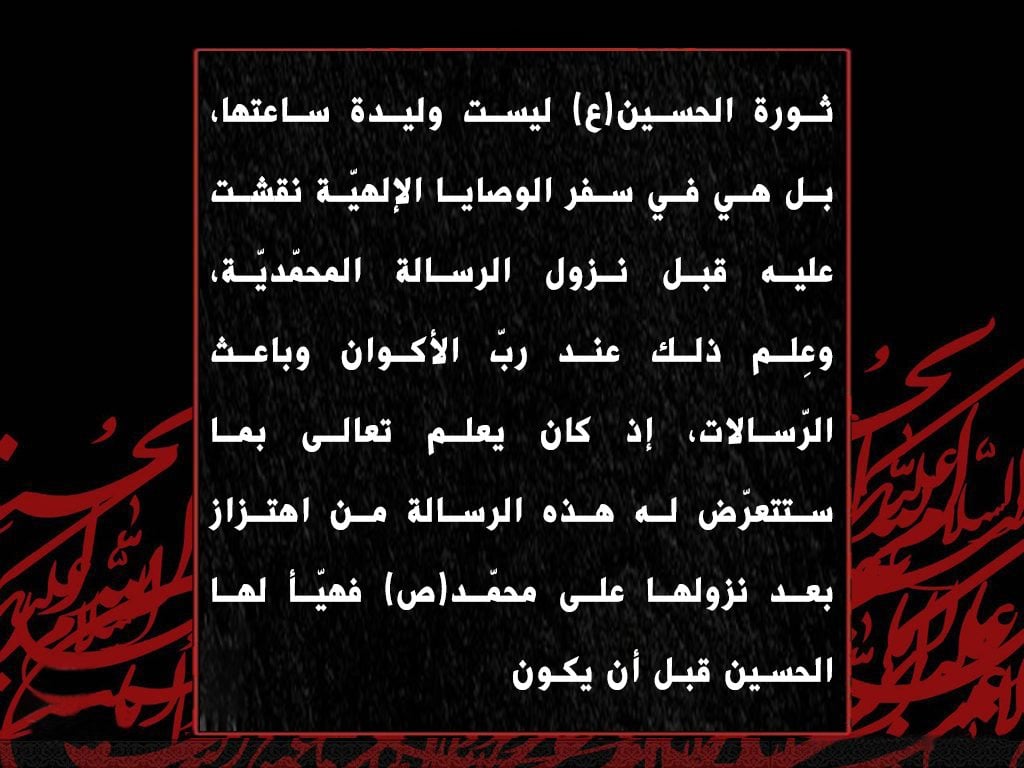 ثورة الحسين(ع) ليست وليدة ساعتها، بل هي في سفر الوصايا الإلهيّة نقشت عليه قبل نزول الرسالة المحمّديّة، وعِلم ذلك عند ربّ الأكوان وباعث الرّسالات، إذ كان يعلم تعالى بما ستتعرّض له هذه الرسالة من اهتزاز بعد نزولها على محمّد(ص) فهيّأ لها الحسين قبل أن يكون